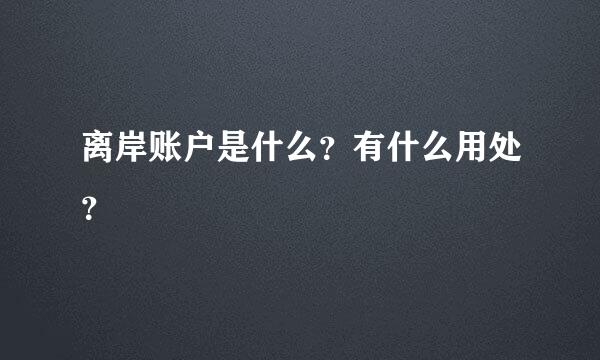 离岸账户是什么?有什么用处?